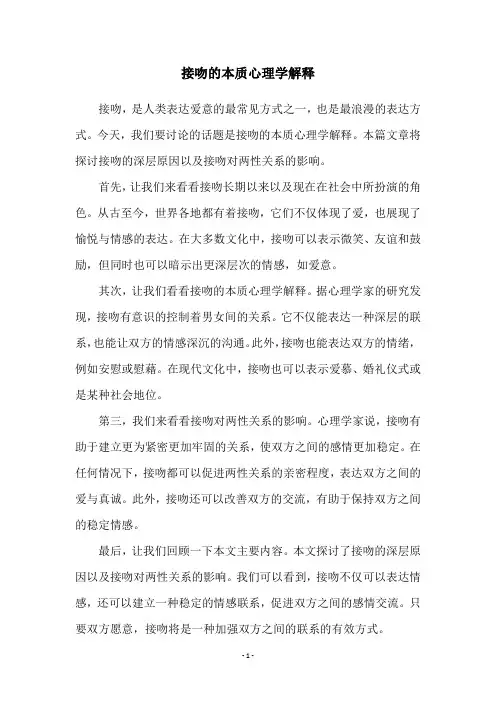 接吻的本质心理学解释

接吻，是人类表达爱意的最常见方式之一，也是最浪漫的表达方式。今天，我们要讨论的话题是接吻的本质心理学解释。本篇文章将探讨接吻的深层原因以及接吻对两性关系的影响。

首先，让我们来看看接吻长期以来以及现在在社会中所扮演的角色。从古至今，世界各地都有着接吻，它们不仅体现了爱，也展现了愉悦与情感的表达。在大多数文化中，接吻可以表示微笑、友谊和鼓励，但同时也可以暗示出更深层次的情感，如爱意。

其次，让我们看看接吻的本质心理学解释。据心理学家的研究发现，接吻有意识的控制着男女间的关系。它不仅能表达一种深层的联系，也能让双方的情感深沉的沟通。此外，接吻也能表达双方的情绪，例如安慰或慰藉。在现代文化中，接吻也可以表示爱慕、婚礼仪式或是某种社会地位。

第三，我们来看看接吻对两性关系的影响。心理学家说，接吻有助于建立更为紧密更加牢固的关系，使双方之间的感情更加稳定。在任何情况下，接吻都可以促进两性关系的亲密程度，表达双方之间的爱与真诚。此外，接吻还可以改善双方的交流，有助于保持双方之间的稳定情感。

最后，让我们回顾一下本文主要内容。本文探讨了接吻的深层原因以及接吻对两性关系的影响。我们可以看到，接吻不仅可以表达情感，还可以建立一种稳定的情感联系，促进双方之间的感情交流。只要双方愿意，接吻将是一种加强双方之间的联系的有效方式。

- 1 -